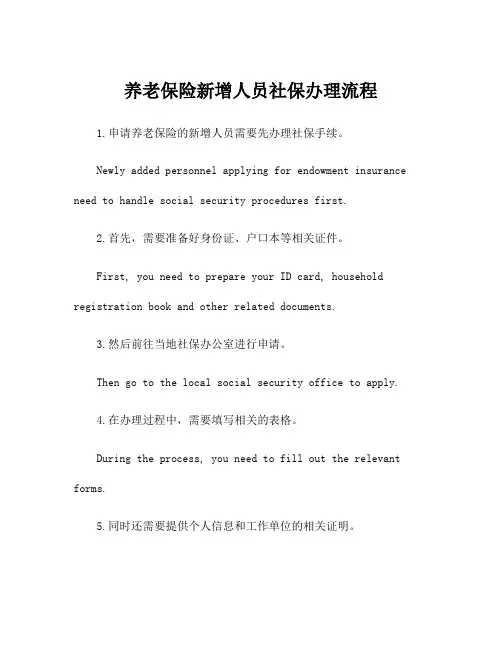 养老保险新增人员社保办理流程

1.申请养老保险的新增人员需要先办理社保手续。

Newly added personnel applying for endowment insurance need to handle social security procedures first.

2.首先，需要准备好身份证、户口本等相关证件。

First, you need to prepare your ID card, household registration book and other related documents.

3.然后前往当地社保办公室进行申请。

Then go to the local social security office to apply.

4.在办理过程中，需要填写相关的表格。

During the process, you need to fill out the relevant forms.

5.同时还需要提供个人信息和工作单位的相关证明。